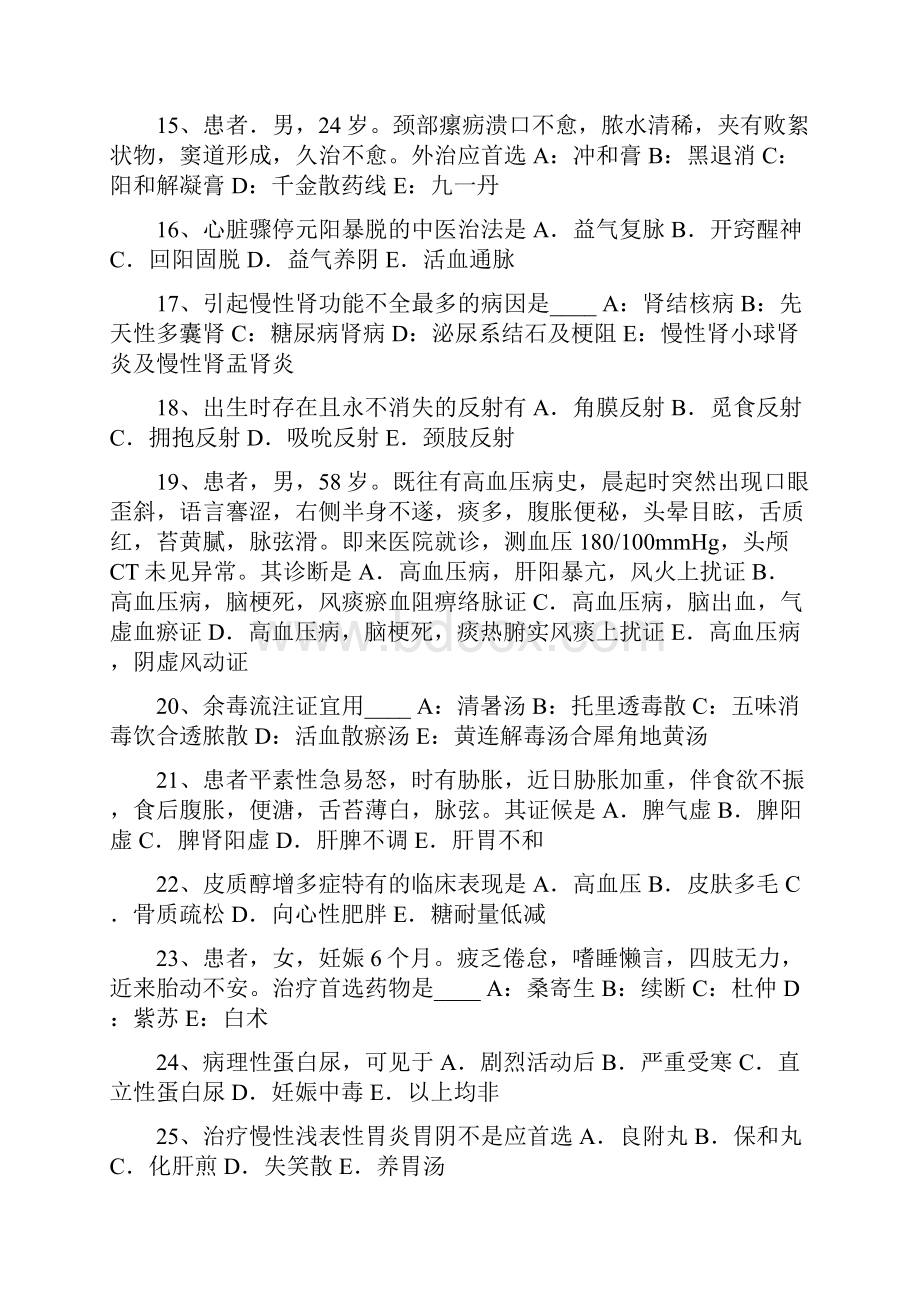 15、患者．男，24 岁。颈部瘰疬溃口不愈，脓水清稀，夹有败絮状物，窦道形成，久治不愈。外治应首选 A：冲和膏 B：黑退消 C：阳和解凝膏 D：千金散药线 E：九一丹

16、心脏骤停元阳暴脱的中医治法是 A．益气复脉 B．开窍醒神 C．回阳固脱 D．益气养阴 E．活血通脉

17、引起慢性肾功能不全最多的病因是____ A：肾结核病 B：先天性多囊肾 C：糖尿病肾病 D：泌尿系结石及梗阻 E：慢性肾小球肾炎及慢性肾盂肾炎

18、出生时存在且永不消失的反射有 A．角膜反射 B．觅食反射 C．拥抱反射 D．吸吮反射 E．颈肢反射

19、患者，男，58 岁。既往有高血压病史，晨起时突然出现口眼歪斜，语言謇涩，右侧半身不遂，痰多，腹胀便秘，头晕目眩，舌质红，苔黄腻，脉弦滑。即来医院就诊，测血压 180/100mmHg，头颅 CT 未见异常。其诊断是 A．高血压病，肝阳暴亢，风火上扰证 B．高血压病，脑梗死，风痰瘀血阻痹络脉证 C．高血压病，脑出血，气虚血瘀证 D．高血压病，脑梗死，痰热腑实风痰上扰证 E．高血压病，阴虚风动证

20、余毒流注证宜用____ A：清暑汤 B：托里透毒散 C：五味消毒饮合透脓散 D：活血散瘀汤 E：黄连解毒汤合犀角地黄汤

21、患者平素性急易怒，时有胁胀，近日胁胀加重，伴食欲不振，食后腹胀，便溏，舌苔薄白，脉弦。其证候是 A．脾气虚 B．脾阳虚 C．脾肾阳虚 D．肝脾不调 E．肝胃不和

22、皮质醇增多症特有的临床表现是 A．高血压 B．皮肤多毛 C．骨质疏松 D．向心性肥胖 E．糖耐量低减

23、患者，女，妊娠 6 个月。疲乏倦怠，嗜睡懒言，四肢无力，近来胎动不安。治疗首选药物是____ A：桑寄生 B：续断 C：杜仲 D：紫苏 E：白术

24、病理性蛋白尿，可见于 A．剧烈活动后 B．严重受寒 C．直立性蛋白尿 D．妊娠中毒 E．以上均非

25、治疗慢性浅表性胃炎胃阴不是应首选 A．良附丸 B．保和丸 C．化肝煎 D．失笑散 E．养胃汤